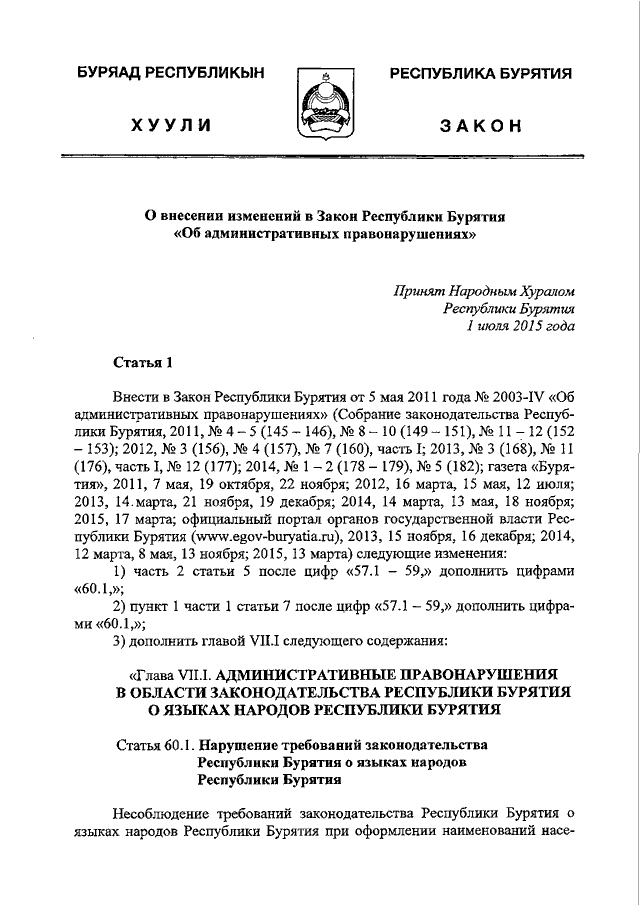 БУРЯАД РЕСПУБЛИКЫН

ХУУЛИ

РЕСПУБЛИКА БУРЯТИЯ

ЗАКОН

О внесении изменений в Закон Республики Бурятия «Об административных правонарушениях»

Принят Народным Хуралом Республики Бурятия 1 июля 2015 года

Статья 1

Внести в Закон Республики Бурятия от 5 мая 2011 года № 2003-IV «Об административных правонарушениях» (Собрание законодательства Республики Бурятия, 2011, № 4 – 5 (145 – 146), № 8 – 10 (149 – 151), № 11 – 12 (152 – 153); 2012, № 3 (156), № 4 (157), № 7 (160), часть I; 2013, № 3 (168), № 11 (176), часть I, № 12 (177); 2014, № 1 – 2 (178 – 179), № 5 (182); газета «Бурятия», 2011, 7 мая, 19 октября, 22 ноября; 2012, 16 марта, 15 мая, 12 июля; 2013, 14 марта, 21 ноября, 19 декабря; 2014, 14 марта, 13 мая, 18 ноября; 2015, 17 марта; официальный портал органов государственной власти Республики Бурятия (www.egov-buryatia.ru), 2013, 15 ноября, 16 декабря; 2014, 12 марта, 8 мая, 13 ноября; 2015, 13 марта) следующие изменения:

1) часть 2 статьи 5 после цифр «57.1 – 59,» дополнить цифрами «60.1,»;

2) пункт 1 части 1 статьи 7 после цифр «57.1 – 59,» дополнить цифрами «60.1,»;

3) дополнить главой VII.I следующего содержания:

«Глава VII.I. АДМИНИСТРАТИВНЫЕ ПРАВОНАРУШЕНИЯ В ОБЛАСТИ ЗАКОНОДАТЕЛЬСТВА РЕСПУБЛИКИ БУРЯТИЯ О ЯЗЫКАХ НАРОДОВ РЕСПУБЛИКИ БУРЯТИЯ

Статья 60.1. Нарушение требований законодательства Республики Бурятия о языках народов Республики Бурятия

Несоблюдение требований законодательства Республики Бурятия о языках народов Республики Бурятия при оформлении наименований насе-